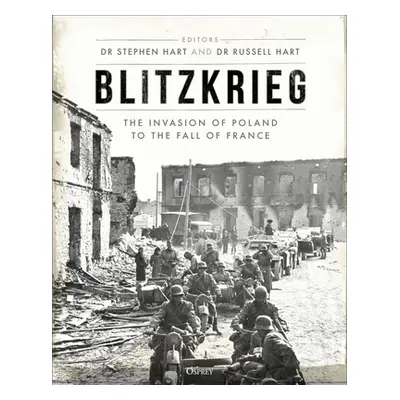 EDITORS
DR STEPHEN HART AND DR RUSSELL HART

BLITZKRIEG

THE INVASION OF POLAND TO THE FALL OF FRANCE

OSPREY